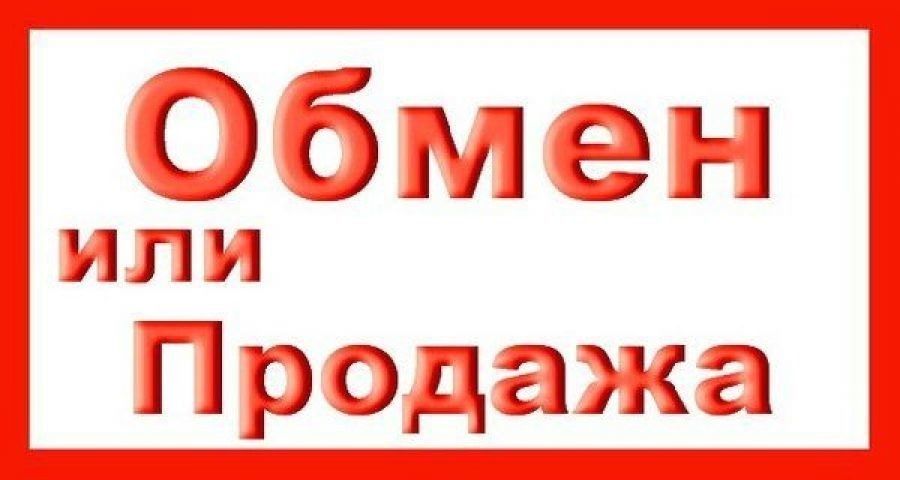 Обмен
или
Продажа